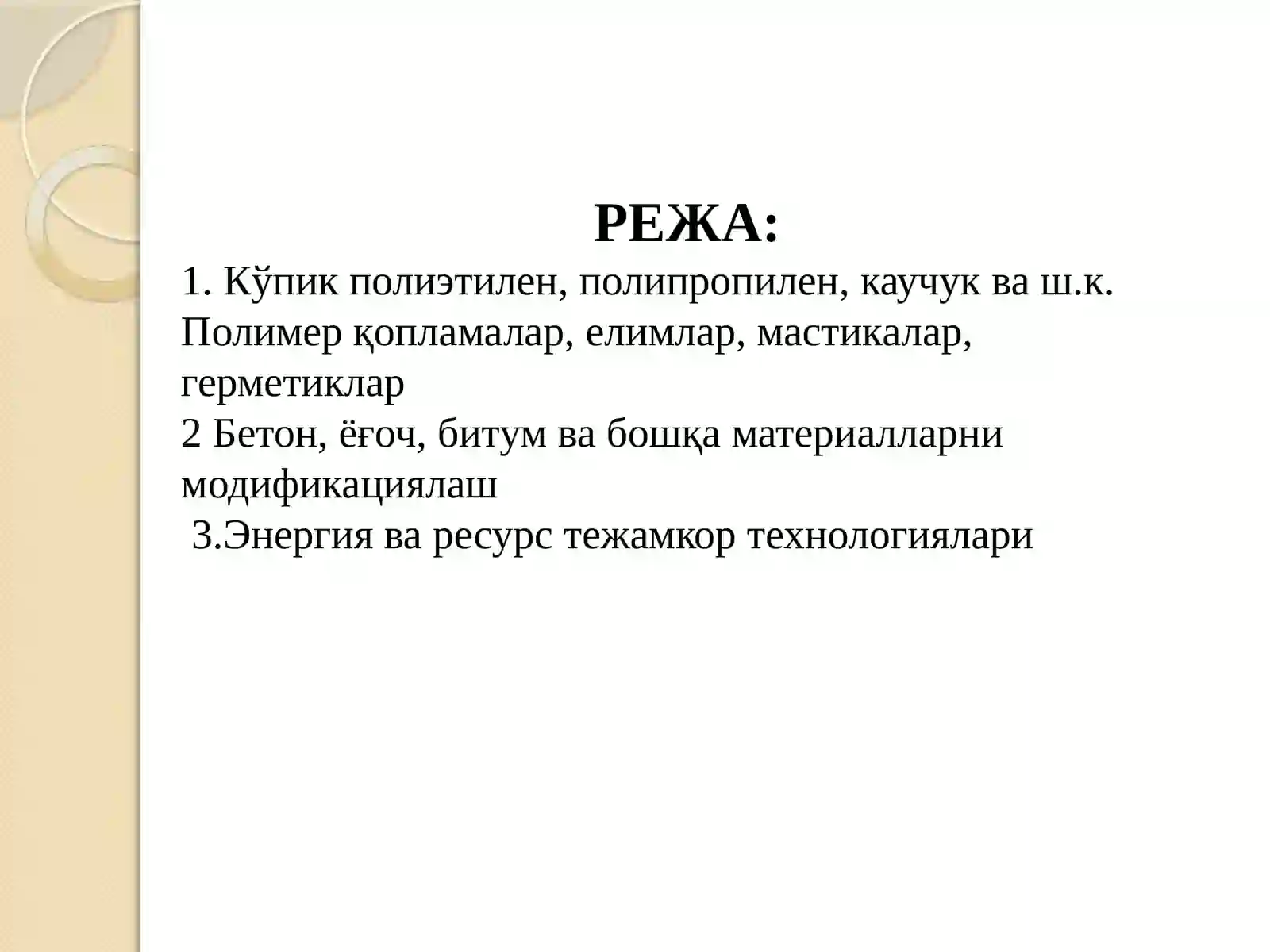 РЕЖА:

1. Кўпик полиэтилен, полипропилен, каучук ва ш.к. Полимер қопламалар, елимлар, мастикалар, герметиклар
2 Бетон, ёғоч, битум ва бошқа материалларни модификациялаш
3.Энергия ва ресурс тежамкор технологиялари